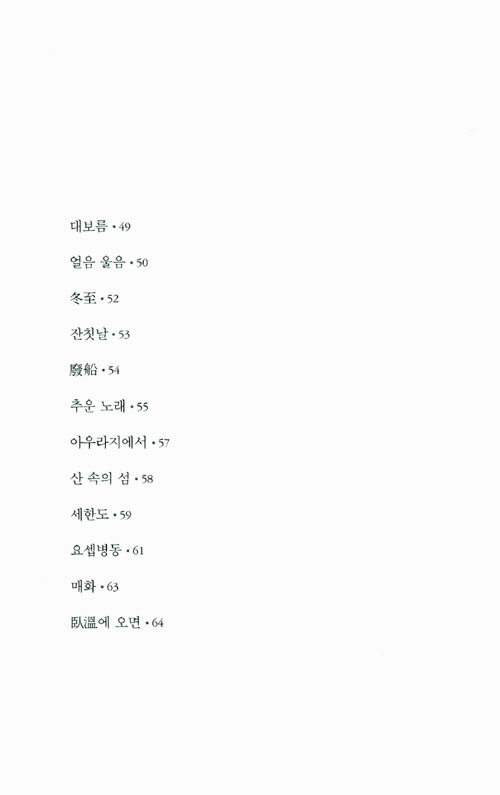 대보름 • 49

얼음 울음 • 50

冬至 • 52

잔칫날 • 53

廢船 • 54

추운 노래 • 55

아우라지에서 • 57

산 속의 섬 • 58

세한도 • 59

요셉병동 • 61

매화 • 63

臥溫에 오면 • 64